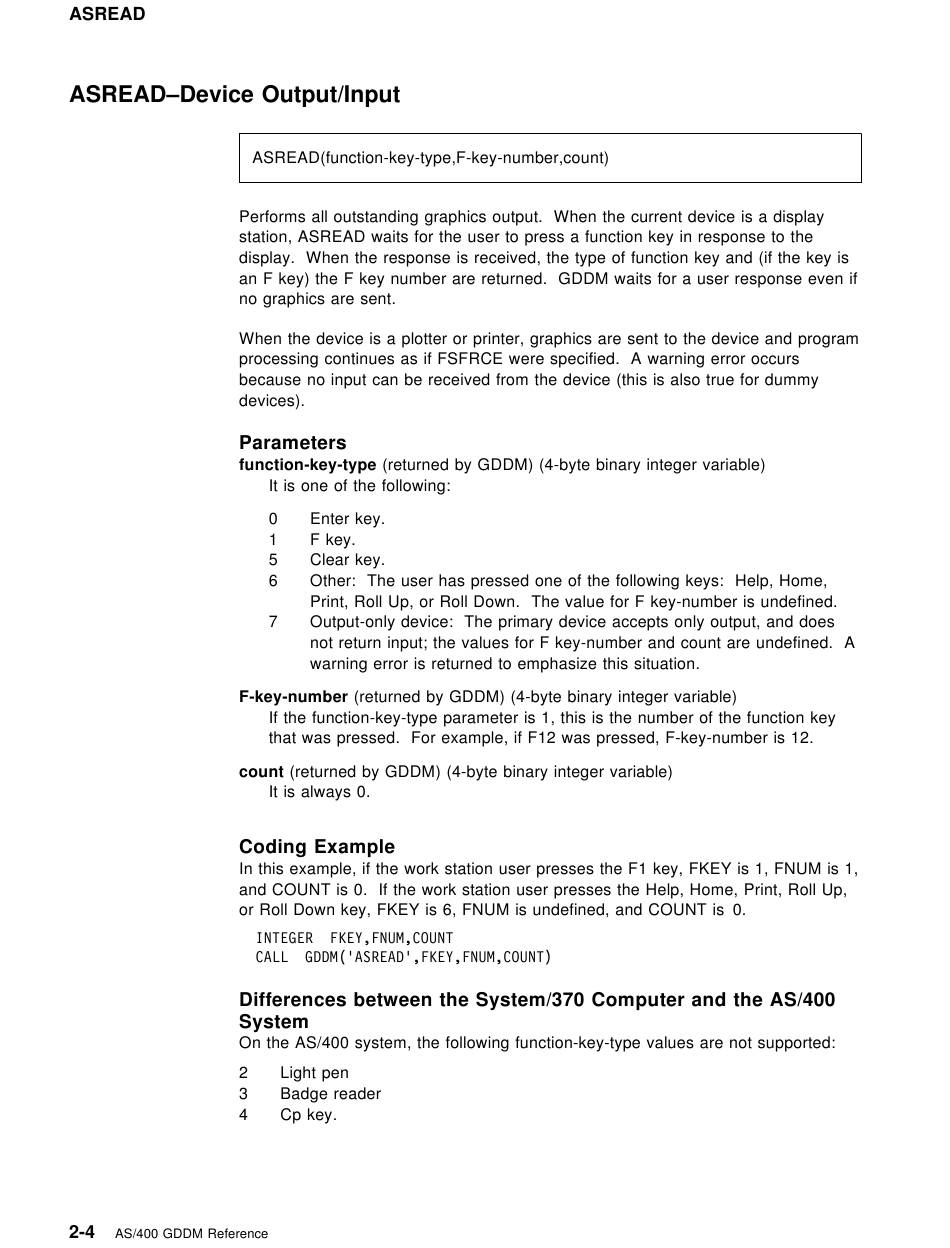 ASREAD

ASREAD–Device Output/Input

ASREAD(function-key-type,F-key-number,count)

Performs all outstanding graphics output. When the current device is a display station, ASREAD waits for the user to press a function key in response to the display. When the response is received, the type of function key and (if the key is an F key) the F key number are returned. GDDM waits for a user response even if no graphics are sent.

When the device is a plotter or printer, graphics are sent to the device and program processing continues as if FSFRCE were specified. A warning error occurs because no input can be received from the device (this is also true for dummy devices).

Parameters

function-key-type (returned by GDDM) (4-byte binary integer variable)
It is one of the following:

0 Enter key.
1 F key.
5 Clear key.
6 Other: The user has pressed one of the following keys: Help, Home, Print, Roll Up, or Roll Down. The value for F key-number is undefined.
7 Output-only device: The primary device accepts only output, and does not return input; the values for F key-number and count are undefined. A warning error is returned to emphasize this situation.

F-key-number (returned by GDDM) (4-byte binary integer variable)
If the function-key-type parameter is 1, this is the number of the function key that was pressed. For example, if F12 was pressed, F-key-number is 12.

count (returned by GDDM) (4-byte binary integer variable)
It is always 0.

Coding Example

In this example, if the work station user presses the F1 key, FKEY is 1, FNUM is 1, and COUNT is 0. If the work station user presses the Help, Home, Print, Roll Up, or Roll Down key, FKEY is 6, FNUM is undefined, and COUNT is 0.

INTEGER FKEY,FNUM,COUNT
CALL GDDM('ASREAD',FKEY,FNUM,COUNT)

Differences between the System/370 Computer and the AS/400 System

On the AS/400 system, the following function-key-type values are not supported:

2 Light pen
3 Badge reader
4 Cp key.

2-4 AS/400 GDDM Reference